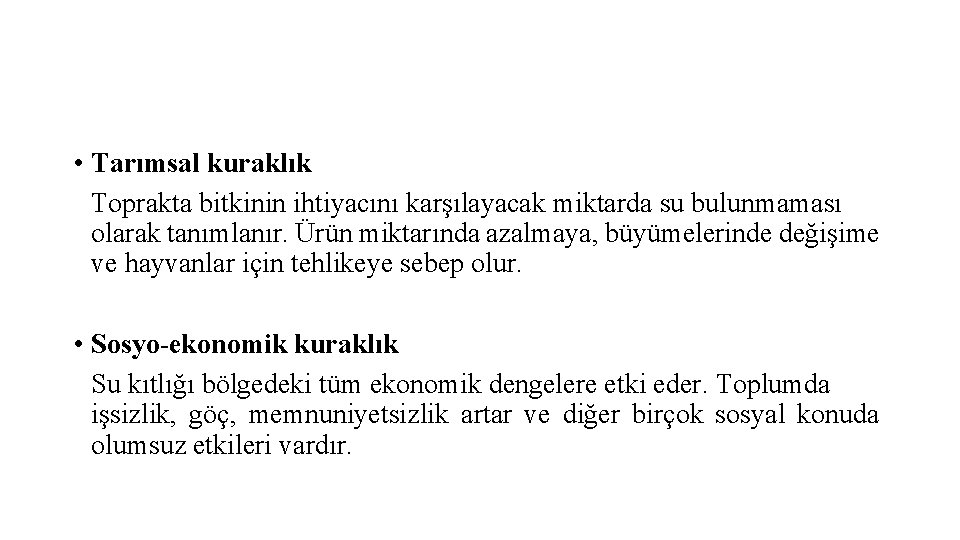 • Tarımsal kuraklık

Toprakta bitkinin ihtiyacını karşılayacak miktarda su bulunmaması olarak tanımlanır. Ürün miktarında azalmaya, büyümelerinde değişime ve hayvanlar için tehlikeye sebep olur.

• Sosyo-ekonomik kuraklık

Su kıtlığı bölgedeki tüm ekonomik dengelere etki eder. Toplumda işsizlik, göç, memnuniyetsizlik artar ve diğer birçok sosyal konuda olumsuz etkileri vardır.